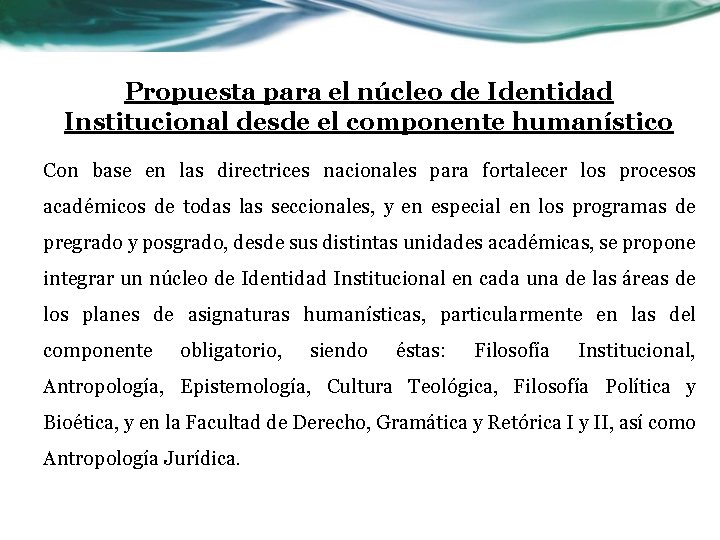 Propuesta para el núcleo de Identidad Institucional desde el componente humanístico

Con base en las directrices nacionales para fortalecer los procesos académicos de todas las seccionales, y en especial en los programas de pregrado y posgrado, desde sus distintas unidades académicas, se propone integrar un núcleo de Identidad Institucional en cada una de las áreas de los planes de asignaturas humanísticas, particularmente en las del componente obligatorio, siendo éstas: Filosofía Institucional, Antropología, Epistemología, Cultura Teológica, Filosofía Política y Bioética, y en la Facultad de Derecho, Gramática y Retórica I y II, así como Antropología Jurídica.